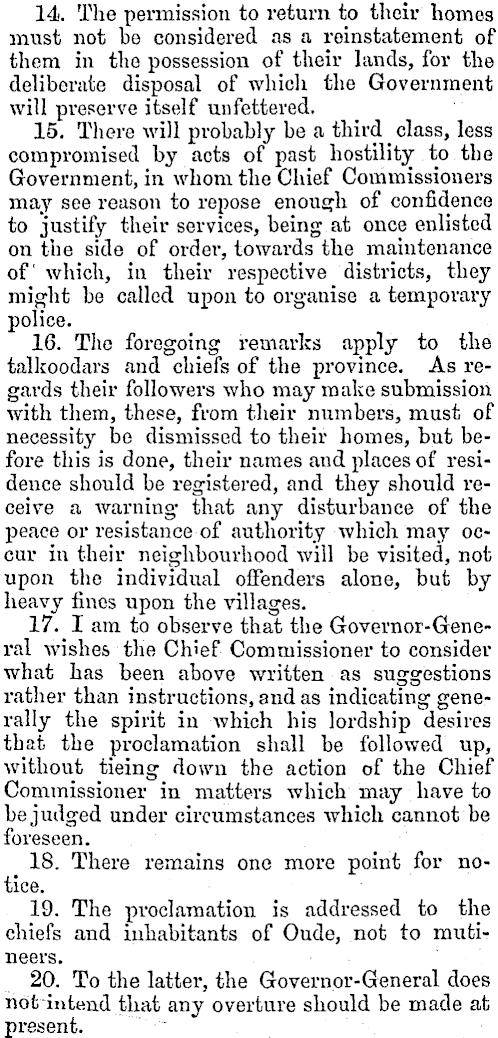 14. The permission to return to their homes must not be considered as a reinstatement of them in the possession of their lands, for the deliberate disposal of which the Government will preserve itself unfettered.

15. There will probably be a third class, less compromised by acts of past hostility to the Government, in whom the Chief Commissioners may see reason to repose enough of confidence to justify their services, being at once enlisted on the side of order, towards the maintenance of which, in their respective districts, they might be called upon to organise a temporary police.

16. The foregoing remarks apply to the talkoodars and chiefs of the province. As regards their followers who may make submission with them, these, from their numbers, must of necessity be dismissed to their homes, but before this is done, their names and places of residence should be registered, and they should receive a warning that any disturbance of the peace or resistance of authority which may occur in their neighbourhood will be visited, not upon the individual offenders alone, but by heavy fines upon the villages.

17. I am to observe that the Governor-General wishes the Chief Commissioner to consider what has been above written as suggestions rather than instructions, and as indicating generally the spirit in which his lordship desires that the proclamation shall be followed up, without tieing down the action of the Chief Commissioner in matters which may have to be judged under circumstances which cannot be foreseen.

18. There remains one more point for notice.

19. The proclamation is addressed to the chiefs and inhabitants of Oude, not to mutineers.

20. To the latter, the Governor-General does not intend that any overture should be made at present.